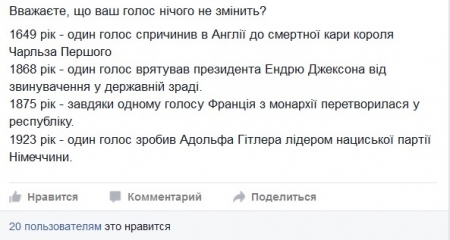 Вважаєте, що ваш голос нічого не змінить?

1649 рік - один голос спричинив в Англії до смертної кари короля Чарльза Першого
1868 рік - один голос врятував президента Ендрю Джексона від звинувачення у державній зраді.
1875 рік - завдяки одному голосу Франція з монархії перетворилася у республіку.
1923 рік - один голос зробив Адольфа Гітлера лідером нациської партії Німеччини.

Нравится Комментарий Поделиться

20 пользователям это нравится